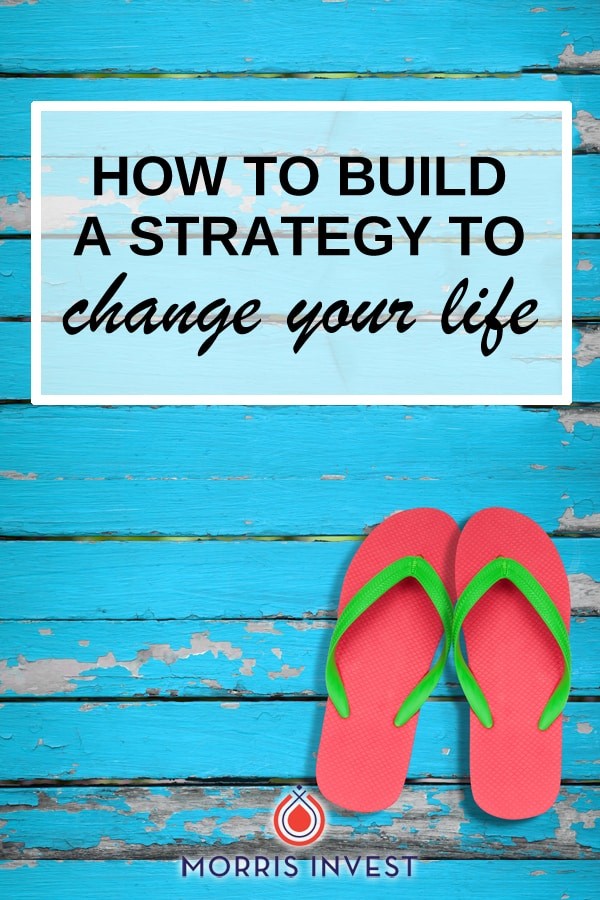 HOW TO BUILD A STRATEGY TO change your life

MORRIS INVEST